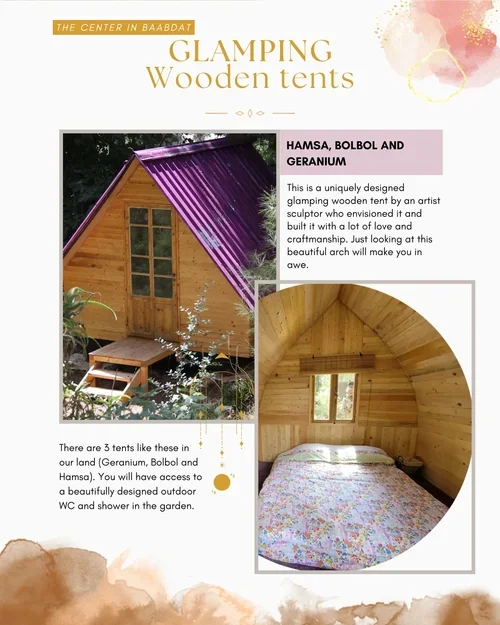 THE CENTER IN BAABDAT

GLAMPING
Wooden tents

HAMSA, BOLBOL AND GERANIUM

This is a uniquely designed glamping wooden tent by an artist sculptor who envisioned it and built it with a lot of love and craftmanship. Just looking at this beautiful arch will make you in awe.

There are 3 tents like these in our land (Geranium, Bolbol and Hamsa). You will have access to a beautifully designed outdoor WC and shower in the garden.